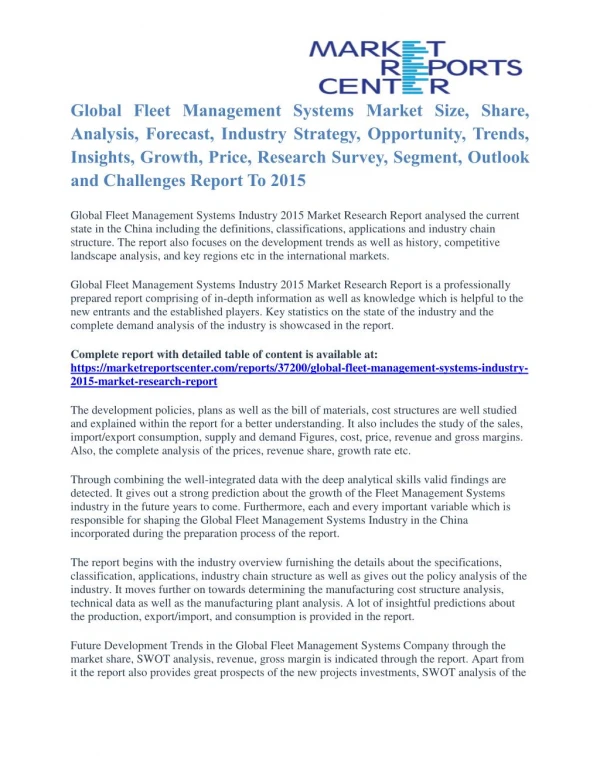 MARKET REPORTS CENTER

Global Fleet Management Systems Market Size, Share, Analysis, Forecast, Industry Strategy, Opportunity, Trends, Insights, Growth, Price, Research Survey, Segment, Outlook and Challenges Report To 2015

Global Fleet Management Systems Industry 2015 Market Research Report analysed the current state in the China including the definitions, classifications, applications and industry chain structure. The report also focuses on the development trends as well as history, competitive landscape analysis, and key regions etc in the international markets.

Global Fleet Management Systems Industry 2015 Market Research Report is a professionally prepared report comprising of in-depth information as well as knowledge which is helpful to the new entrants and the established players. Key statistics on the state of the industry and the complete demand analysis of the industry is showcased in the report.

Complete report with detailed table of content is available at: https://marketreportscenter.com/reports/37200/global-fleet-management-systems-industry-2015-market-research-report

The development policies, plans as well as the bill of materials, cost structures are well studied and explained within the report for a better understanding. It also includes the study of the sales, import/export consumption, supply and demand Figures, cost, price, revenue and gross margins. Also, the complete analysis of the prices, revenue share, growth rate etc.

Through combining the well-integrated data with the deep analytical skills valid findings are detected. It gives out a strong prediction about the growth of the Fleet Management Systems industry in the future years to come. Furthermore, each and every important variable which is responsible for shaping the Global Fleet Management Systems Industry in the China incorporated during the preparation process of the report.

The report begins with the industry overview furnishing the details about the specifications, classification, applications, industry chain structure as well as gives out the policy analysis of the industry. It moves further on towards determining the manufacturing cost structure analysis, technical data as well as the manufacturing plant analysis. A lot of insightful predictions about the production, export/import, and consumption is provided in the report.

Future Development Trends in the Global Fleet Management Systems Company through the market share, SWOT analysis, revenue, gross margin is indicated through the report. Apart from it the report also provides great prospects of the new projects investments, SWOT analysis of the